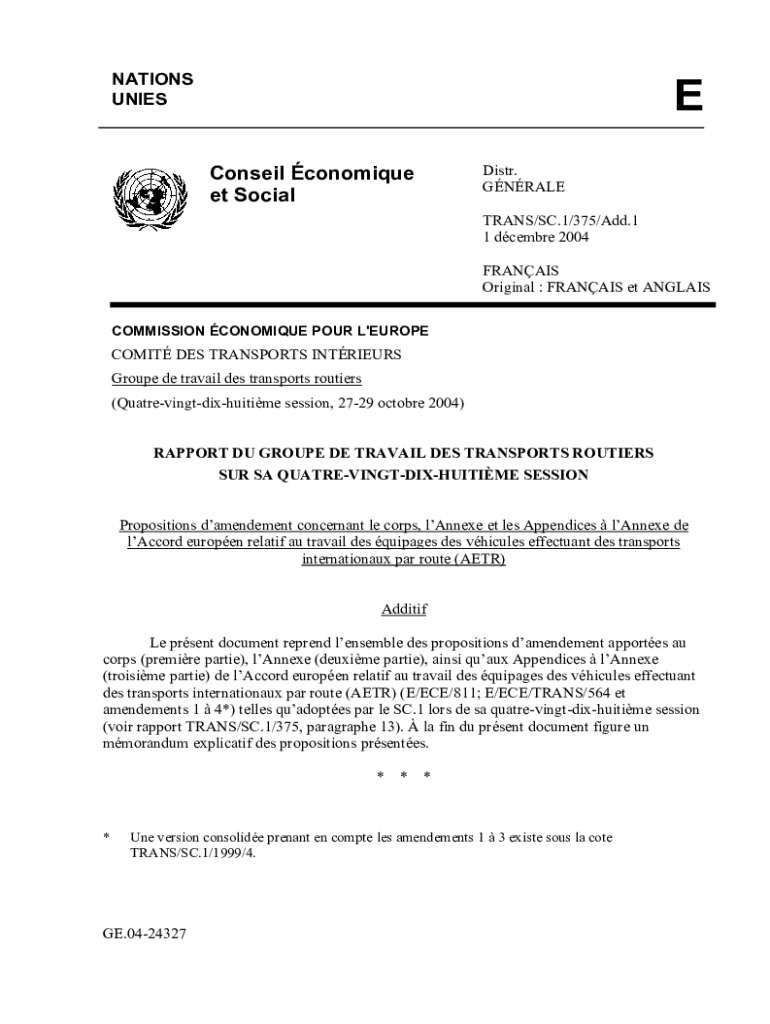 NATIONS
UNIES

E

Conseil Économique
et Social

Distr.
GÉNÉRALE

TRANS/SC.1/375/Add.1
1 décembre 2004

FRANÇAIS
Original : FRANÇAIS et ANGLAIS

COMMISSION ÉCONOMIQUE POUR L'EUROPE

COMITÉ DES TRANSPORTS INTÉRIEURS

Groupe de travail des transports routiers

(Quatre-vingt-dix-huitième session, 27-29 octobre 2004)

RAPPORT DU GROUPE DE TRAVAIL DES TRANSPORTS ROUTIERS SUR SA QUATRE-VINGT-DIX-HUITIÈME SESSION

Propositions d'amendement concernant le corps, l'Annexe et les Appendices à l'Annexe de l'Accord européen relatif au travail des équipages des véhicules effectuant des transports internationaux par route (AETR)

Additif

Le présent document reprend l'ensemble des propositions d'amendement apportées au corps (première partie), l'Annexe (deuxième partie), ainsi qu'aux Appendices à l'Annexe (troisième partie) de l'Accord européen relatif au travail des équipages des véhicules effectuant des transports internationaux par route (AETR) (E/ECE/811; E/ECE/TRANS/564 et amendements 1 à 4*) telles qu'adoptées par le SC.1 lors de sa quatre-vingt-dix-huitième session (voir rapport TRANS/SC.1/375, paragraphe 13). À la fin du présent document figure un mémorandum explicatif des propositions présentées.

* * *

* Une version consolidée prenant en compte les amendements 1 à 3 existe sous la cote TRANS/SC.1/1999/4.

GE.04-24327